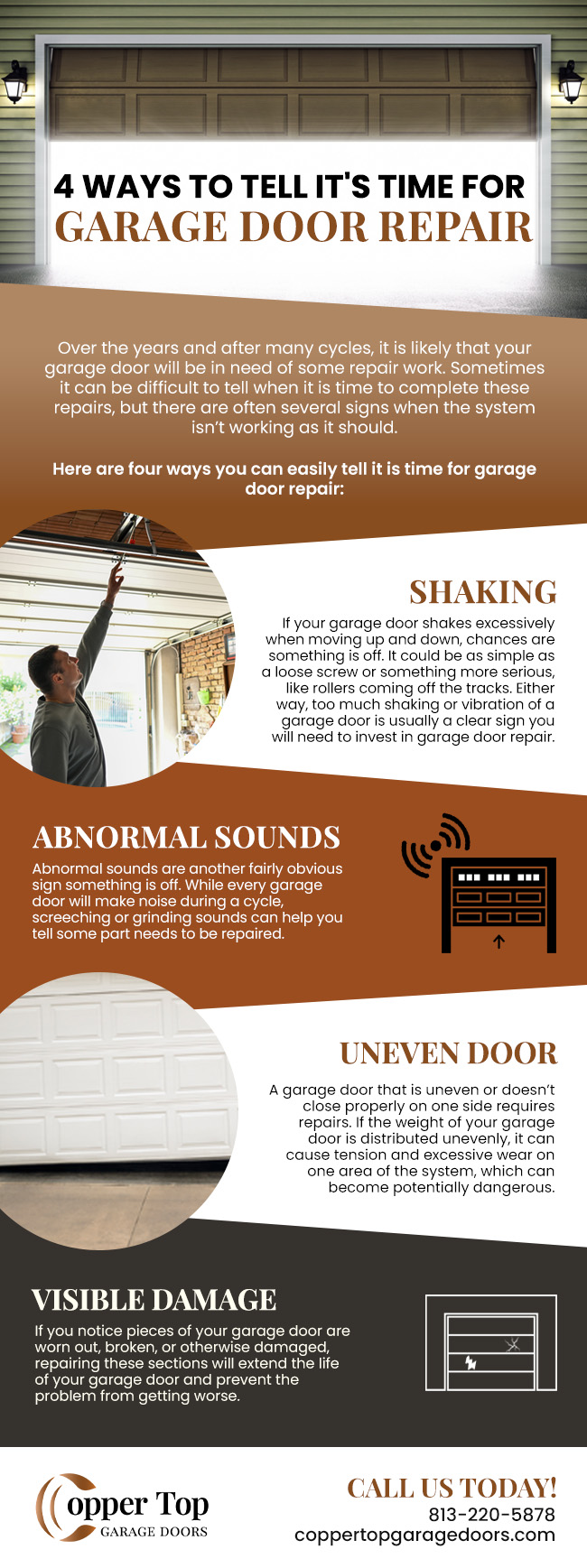 4 WAYS TO TELL IT'S TIME FOR
GARAGE DOOR REPAIR

Over the years and after many cycles, it is likely that your garage door will be in need of some repair work. Sometimes it can be difficult to tell when it is time to complete these repairs, but there are often several signs when the system isn't working as it should.

Here are four ways you can easily tell it is time for garage door repair:

SHAKING

If your garage door shakes excessively when moving up and down, chances are something is off. It could be as simple as a loose screw or something more serious, like rollers coming off the tracks. Either way, too much shaking or vibration of a garage door is usually a clear sign you will need to invest in garage door repair.

ABNORMAL SOUNDS

Abnormal sounds are another fairly obvious sign something is off. While every garage door will make noise during a cycle, screeching or grinding sounds can help you tell some part needs to be repaired.

UNEVEN DOOR

A garage door that is uneven or doesn't close properly on one side requires repairs. If the weight of your garage door is distributed unevenly, it can cause tension and excessive wear on one area of the system, which can become potentially dangerous.

VISIBLE DAMAGE

If you notice pieces of your garage door are worn out, broken, or otherwise damaged, repairing these sections will extend the life of your garage door and prevent the problem from getting worse.

Copper Top
GARAGE DOORS

CALL US TODAY!
813-220-5878
coppertopgaragedoors.com